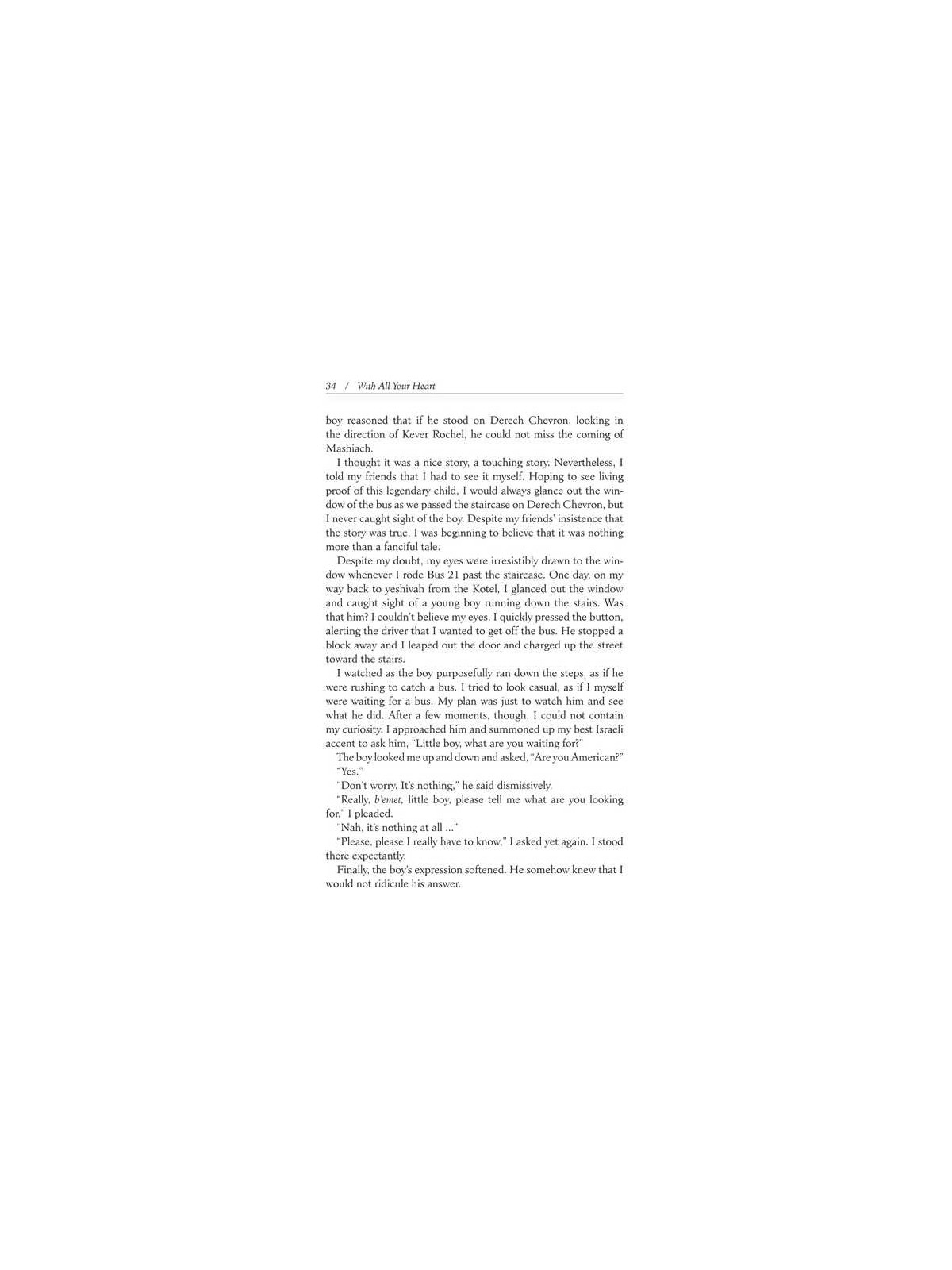 34 / With All Your Heart

boy reasoned that if he stood on Derech Chevron, looking in the direction of Kever Rochel, he could not miss the coming of Mashiach.

I thought it was a nice story, a touching story. Nevertheless, I told my friends that I had to see it myself. Hoping to see living proof of this legendary child, I would always glance out the window of the bus as we passed the staircase on Derech Chevron, but I never caught sight of the boy. Despite my friends' insistence that the story was true, I was beginning to believe that it was nothing more than a fanciful tale.

Despite my doubt, my eyes were irresistibly drawn to the window whenever I rode Bus 21 past the staircase. One day, on my way back to yeshivah from the Kotel, I glanced out the window and caught sight of a young boy running down the stairs. Was that him? I couldn't believe my eyes. I quickly pressed the button, alerting the driver that I wanted to get off the bus. He stopped a block away and I leaped out the door and charged up the street toward the stairs.

I watched as the boy purposefully ran down the steps, as if he were rushing to catch a bus. I tried to look casual, as if I myself were waiting for a bus. My plan was just to watch him and see what he did. After a few moments, though, I could not contain my curiosity. I approached him and summoned up my best Israeli accent to ask him, "Little boy, what are you waiting for?"

The boy looked me up and down and asked, "Are you American?"

"Yes."

"Don't worry. It's nothing," he said dismissively.

"Really, b'emet, little boy, please tell me what are you looking for," I pleaded.

"Nah, it's nothing at all ..."

"Please, please I really have to know," I asked yet again. I stood there expectantly.

Finally, the boy's expression softened. He somehow knew that I would not ridicule his answer.